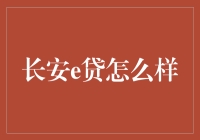 长安e贷怎么样